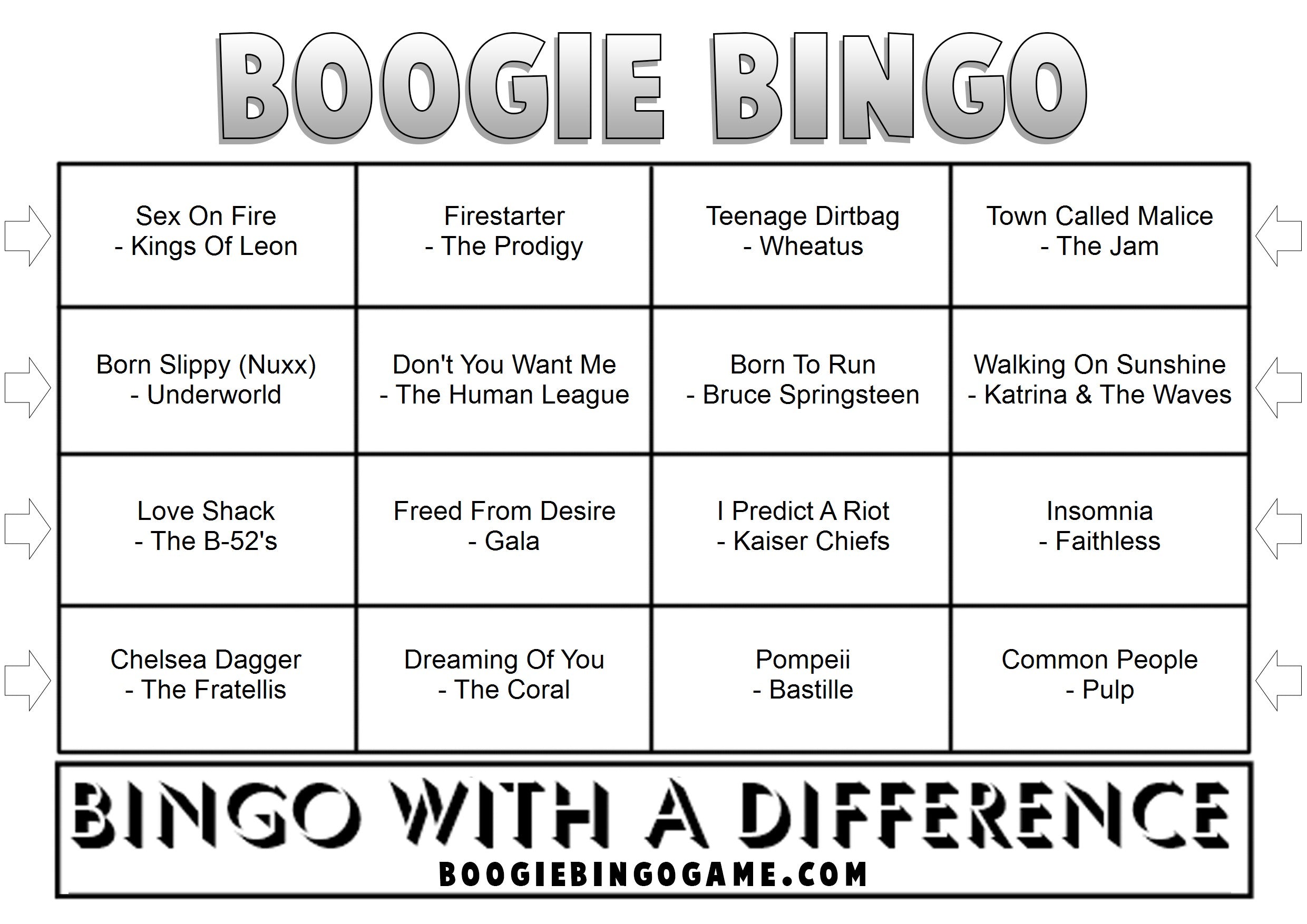 BOOGIE BINGO

| | | | |
|---|---|---|---|
| Sex On Fire - Kings Of Leon | Firestarter - The Prodigy | Teenage Dirtbag - Wheatus | Town Called Malice - The Jam |
| Born Slippy (Nuxx) - Underworld | Don't You Want Me - The Human League | Born To Run - Bruce Springsteen | Walking On Sunshine - Katrina & The Waves |
| Love Shack - The B-52's | Freed From Desire - Gala | I Predict A Riot - Kaiser Chiefs | Insomnia - Faithless |
| Chelsea Dagger - The Fratellis | Dreaming Of You - The Coral | Pompeii - Bastille | Common People - Pulp |

BINGO WITH A DIFFERENCE
BOOGIEBINGOGAME.COM